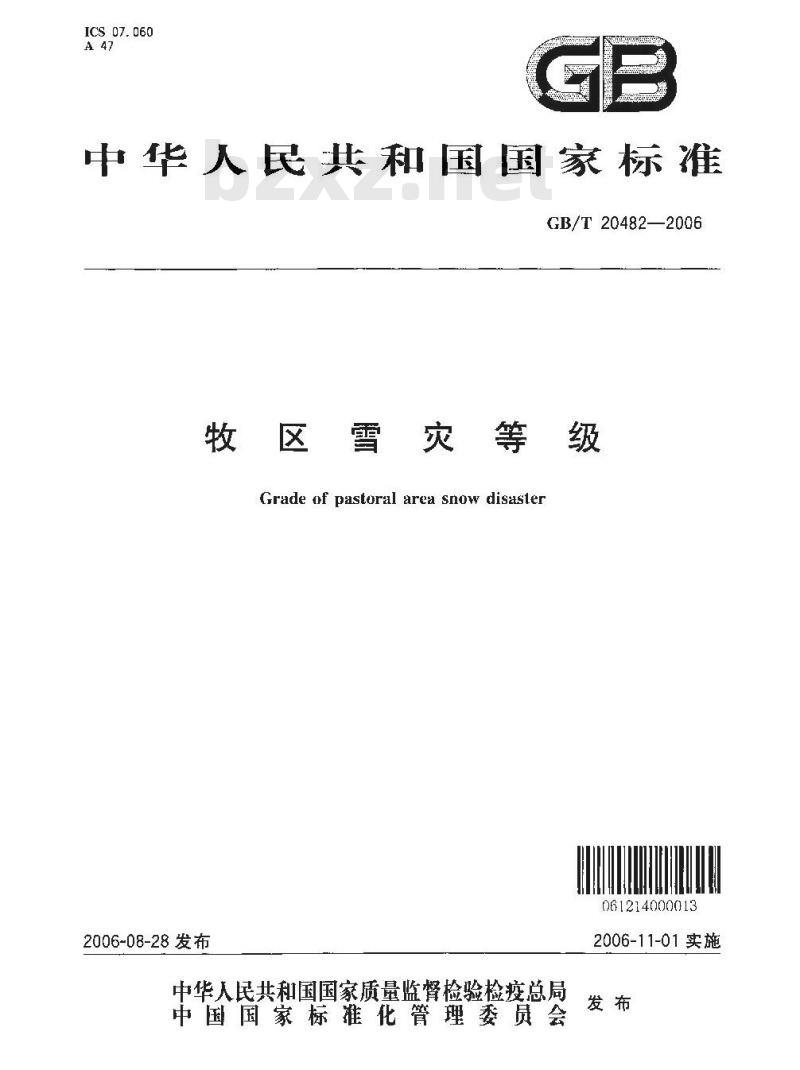 ICS 07.060
A 47

GB

中华人民共和国国家标准

GB/T 20482—2006

牧区雪灾等级

Grade of pastoral area snow disaster

061214000013

2006-08-28发布

2006-11-01实施

中华人民共和国国家质量监督检验检疫总局
中国国家标准化管理委员会
发布

bzxz.net